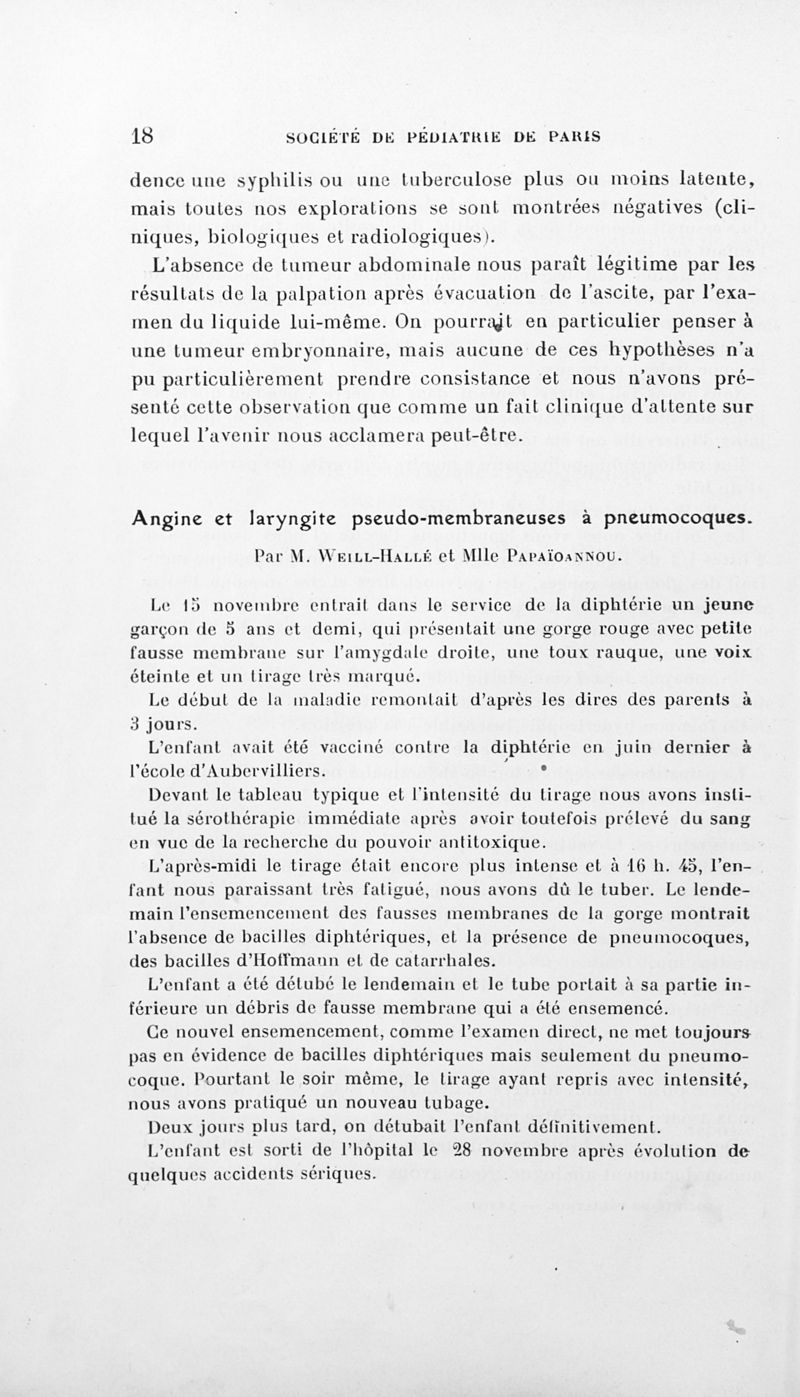 18 SOCIÉTÉ DE PÉDIATRIE DE PARIS

dence une syphilis ou une tuberculose plus ou moins latente, mais toutes nos explorations se sont montrées négatives (cliniques, biologiques et radiologiques).

L'absence de tumeur abdominale nous paraît légitime par les résultats de la palpation après évacuation de l'ascite, par l'examen du liquide lui-même. On pourrait en particulier penser à une tumeur embryonnaire, mais aucune de ces hypothèses n'a pu particulièrement prendre consistance et nous n'avons présenté cette observation que comme un fait clinique d'attente sur lequel l'avenir nous acclamera peut-être.

Angine et laryngite pseudo-membraneuses à pneumocoques.

Par M. Weill-Hallé et Mlle Papaïoannou.

Le 15 novembre entrait dans le service de la diphtérie un jeune garçon de 5 ans et demi, qui présentait une gorge rouge avec petite fausse membrane sur l'amygdale droite, une toux rauque, une voix éteinte et un tirage très marqué.

Le début de la maladie remontait d'après les dires des parents à 3 jours.

L'enfant avait été vacciné contre la diphtérie en juin dernier à l'école d'Aubervilliers.

Devant le tableau typique et l'intensité du tirage nous avons institué la sérothérapie immédiate après avoir toutefois prélevé du sang en vue de la recherche du pouvoir antitoxique.

L'après-midi le tirage était encore plus intense et à 16 h. 45, l'enfant nous paraissant très fatigué, nous avons dû le tuber. Le lendemain l'ensemencement des fausses membranes de la gorge montrait l'absence de bacilles diphtériques, et la présence de pneumocoques, des bacilles d'Hoffmann et de catarrhales.

L'enfant a été détubé le lendemain et le tube portait à sa partie inférieure un débris de fausse membrane qui a été ensemencé.

Ce nouvel ensemencement, comme l'examen direct, ne met toujours pas en évidence de bacilles diphtériques mais seulement du pneumocoque. Pourtant le soir même, le tirage ayant repris avec intensité, nous avons pratiqué un nouveau tubage.

Deux jours plus tard, on détubait l'enfant définitivement.

L'enfant est sorti de l'hôpital le 28 novembre après évolution de quelques accidents sériques.